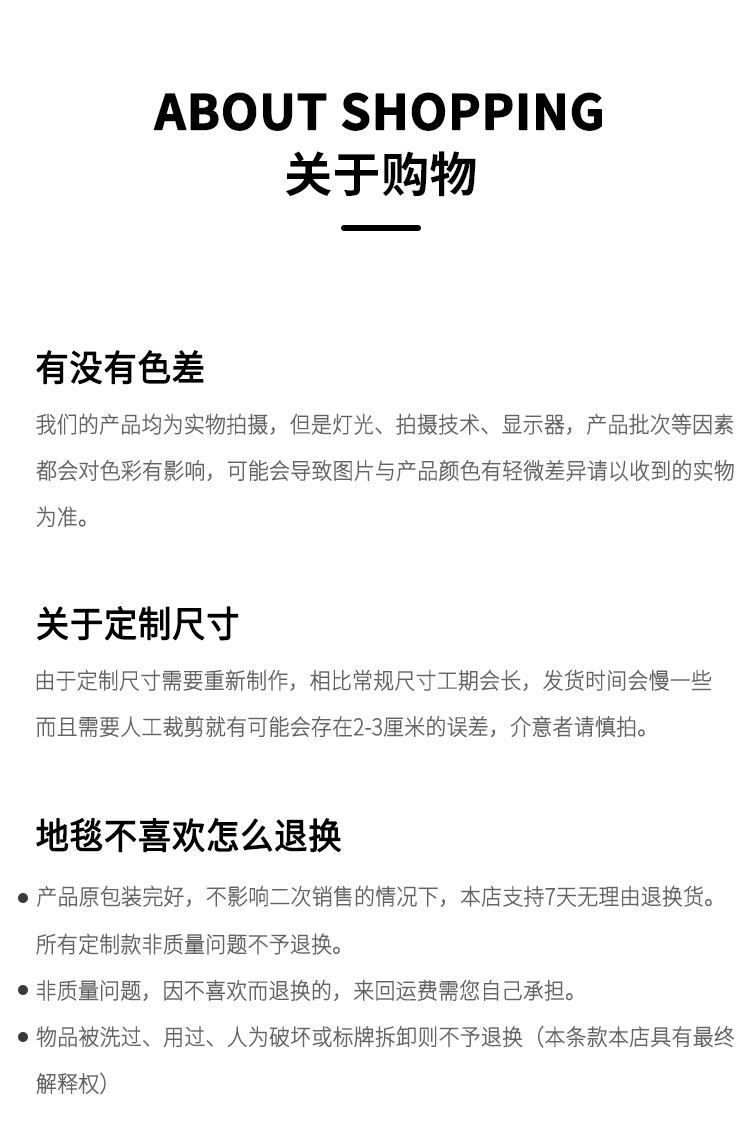 ABOUT SHOPPING
关于购物

有没有色差

我们的产品均为实物拍摄，但是灯光、拍摄技术、显示器，产品批次等因素都会对色彩有影响，可能会导致图片与产品颜色有轻微差异请以收到的实物为准。

关于定制尺寸

由于定制尺寸需要重新制作，相比常规尺寸工期会长，发货时间会慢一些而且需要人工裁剪就有可能会存在2-3厘米的误差，介意者请慎拍。

地毯不喜欢怎么退换

• 产品原包装完好，不影响二次销售的情况下，本店支持7天无理由退换货。所有定制款非质量问题不予退换。
• 非质量问题，因不喜欢而退换的，来回运费需您自己承担。
• 物品被洗过、用过、人为破坏或标牌拆卸则不予退换（本条款本店具有最终解释权）